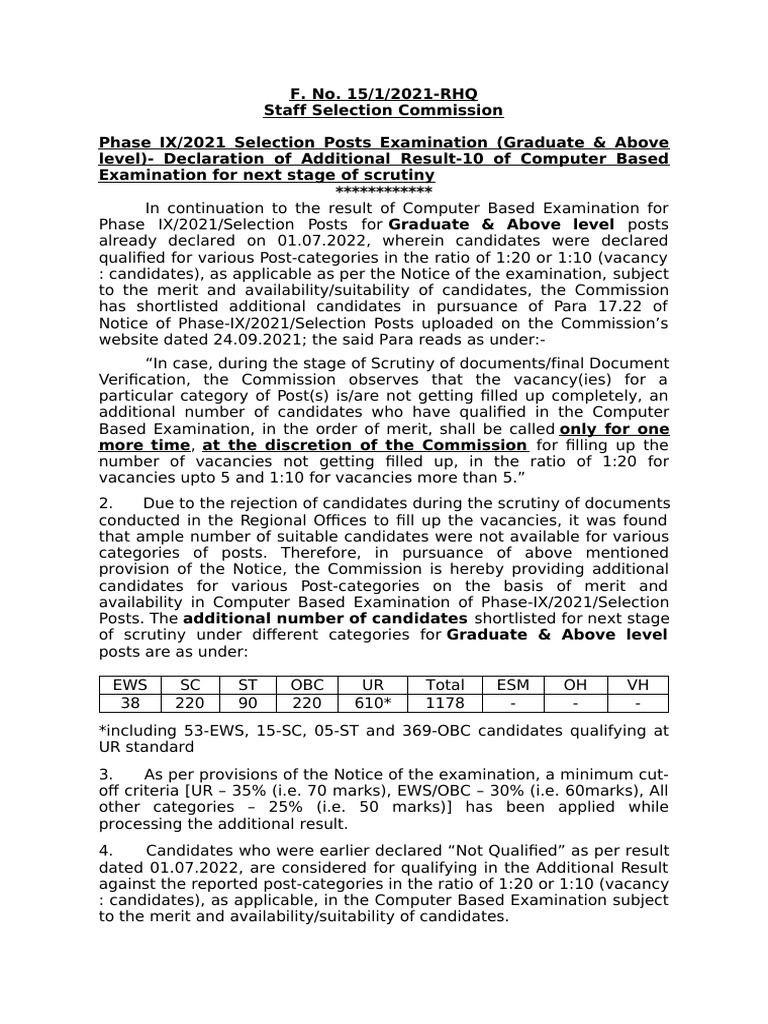 F. No. 15/1/2021-RHQ
Staff Selection Commission

Phase IX/2021 Selection Posts Examination (Graduate & Above level)- Declaration of Additional Result-10 of Computer Based Examination for next stage of scrutiny
************

In continuation to the result of Computer Based Examination for Phase IX/2021/Selection Posts for Graduate & Above level posts already declared on 01.07.2022, wherein candidates were declared qualified for various Post-categories in the ratio of 1:20 or 1:10 (vacancy : candidates), as applicable as per the Notice of the examination, subject to the merit and availability/suitability of candidates, the Commission has shortlisted additional candidates in pursuance of Para 17.22 of Notice of Phase-IX/2021/Selection Posts uploaded on the Commission's website dated 24.09.2021; the said Para reads as under:-

"In case, during the stage of Scrutiny of documents/final Document Verification, the Commission observes that the vacancy(ies) for a particular category of Post(s) is/are not getting filled up completely, an additional number of candidates who have qualified in the Computer Based Examination, in the order of merit, shall be called only for one more time, at the discretion of the Commission for filling up the number of vacancies not getting filled up, in the ratio of 1:20 for vacancies upto 5 and 1:10 for vacancies more than 5."

2. Due to the rejection of candidates during the scrutiny of documents conducted in the Regional Offices to fill up the vacancies, it was found that ample number of suitable candidates were not available for various categories of posts. Therefore, in pursuance of above mentioned provision of the Notice, the Commission is hereby providing additional candidates for various Post-categories on the basis of merit and availability in Computer Based Examination of Phase-IX/2021/Selection Posts. The additional number of candidates shortlisted for next stage of scrutiny under different categories for Graduate & Above level posts are as under:

| EWS | SC | ST | OBC | UR | Total | ESM | OH | VH |
|---|---|---|---|---|---|---|---|---|
| 38 | 220 | 90 | 220 | 610* | 1178 | - | - | - |

*including 53-EWS, 15-SC, 05-ST and 369-OBC candidates qualifying at UR standard

3. As per provisions of the Notice of the examination, a minimum cut-off criteria [UR – 35% (i.e. 70 marks), EWS/OBC – 30% (i.e. 60marks), All other categories – 25% (i.e. 50 marks)] has been applied while processing the additional result.

4. Candidates who were earlier declared "Not Qualified" as per result dated 01.07.2022, are considered for qualifying in the Additional Result against the reported post-categories in the ratio of 1:20 or 1:10 (vacancy : candidates), as applicable, in the Computer Based Examination subject to the merit and availability/suitability of candidates.